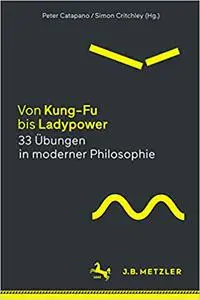 Peter Catapano / Simon Critchley (Hg.)

Von Kung-Fu bis Ladypower
33 Übungen in moderner Philosophie

J.B. METZLER